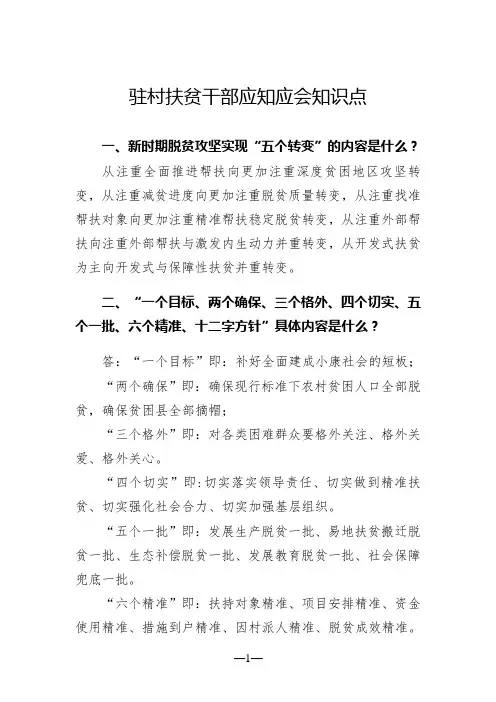 驻村扶贫干部应知应会知识点

一、新时期脱贫攻坚实现“五个转变”的内容是什么？

从注重全面推进帮扶向更加注重深度贫困地区攻坚转变，从注重减贫进度向更加注重脱贫质量转变，从注重找准帮扶对象向更加注重精准帮扶稳定脱贫转变，从注重外部帮扶向注重外部帮扶与激发内生动力并重转变，从开发式扶贫为主向开发式与保障性扶贫并重转变。

二、“一个目标、两个确保、三个格外、四个切实、五个一批、六个精准、十二字方针”具体内容是什么？

答：“一个目标”即：补好全面建成小康社会的短板；

“两个确保”即：确保现行标准下农村贫困人口全部脱贫，确保贫困县全部摘帽；

“三个格外”即：对各类困难群众要格外关注、格外关爱、格外关心。

“四个切实”即：切实落实领导责任、切实做到精准扶贫、切实强化社会合力、切实加强基层组织。

“五个一批”即：发展生产脱贫一批、易地扶贫搬迁脱贫一批、生态补偿脱贫一批、发展教育脱贫一批、社会保障兜底一批。

“六个精准”即：扶持对象精准、项目安排精准、资金使用精准、措施到户精准、因村派人精准、脱贫成效精准。

—1—